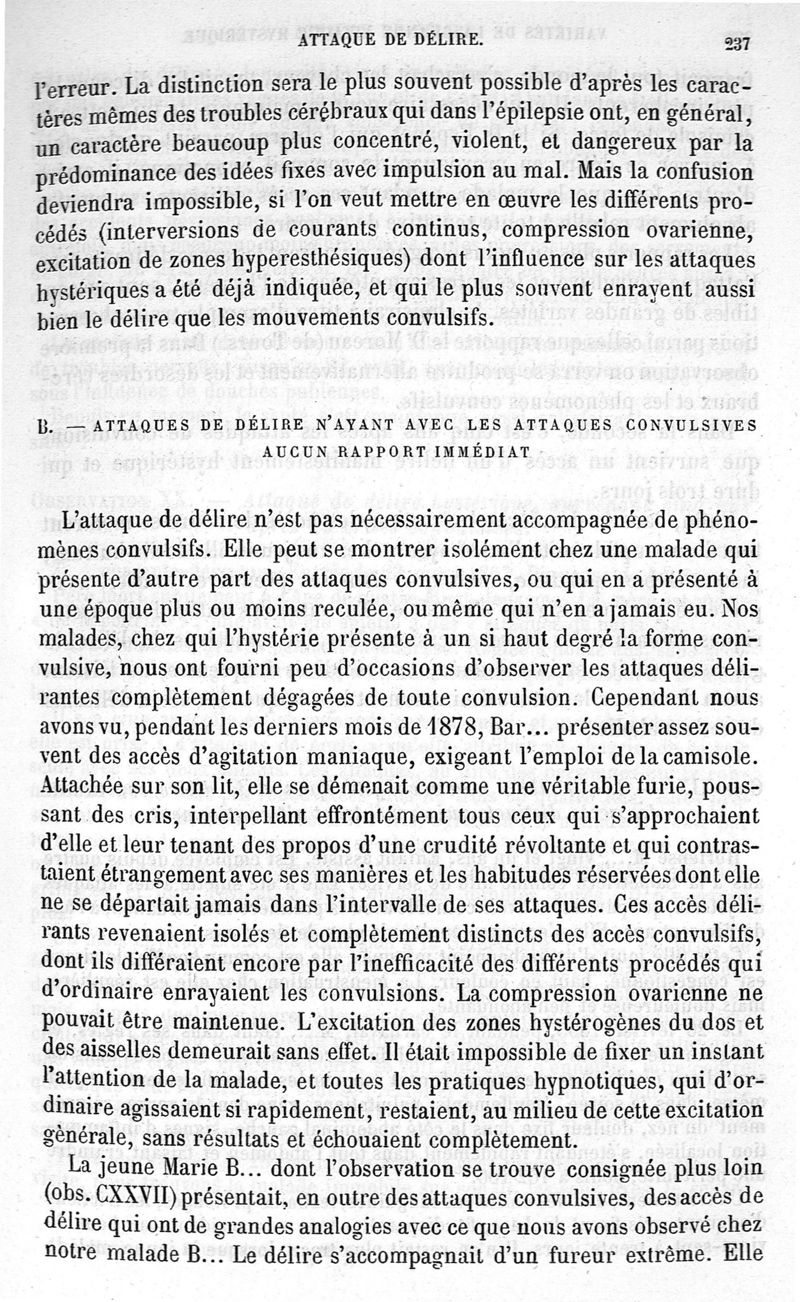 ATTAQUE DE DÉLIRE. 237

l'erreur. La distinction sera le plus souvent possible d'après les caractères mêmes des troubles cérébraux qui dans l'épilepsie ont, en général, un caractère beaucoup plus concentré, violent, et dangereux par la prédominance des idées fixes avec impulsion au mal. Mais la confusion deviendra impossible, si l'on veut mettre en œuvre les différents procédés (interversions de courants continus, compression ovarienne, excitation de zones hyperesthésiques) dont l'influence sur les attaques hystériques a été déjà indiquée, et qui le plus souvent enrayent aussi bien le délire que les mouvements convulsifs.

B. — ATTAQUES DE DÉLIRE N'AYANT AVEC LES ATTAQUES CONVULSIVES AUCUN RAPPORT IMMÉDIAT

L'attaque de délire n'est pas nécessairement accompagnée de phénomènes convulsifs. Elle peut se montrer isolément chez une malade qui présente d'autre part des attaques convulsives, ou qui en a présenté à une époque plus ou moins reculée, ou même qui n'en a jamais eu. Nos malades, chez qui l'hystérie présente à un si haut degré la forme convulsive, nous ont fourni peu d'occasions d'observer les attaques délirantes complètement dégagées de toute convulsion. Cependant nous avons vu, pendant les derniers mois de 1878, Bar... présenter assez souvent des accès d'agitation maniaque, exigeant l'emploi de la camisole. Attachée sur son lit, elle se démenait comme une véritable furie, poussant des cris, interpellant effrontément tous ceux qui s'approchaient d'elle et leur tenant des propos d'une crudité révoltante et qui contrastaient étrangement avec ses manières et les habitudes réservées dont elle ne se départait jamais dans l'intervalle de ses attaques. Ces accès délirants revenaient isolés et complètement distincts des accès convulsifs, dont ils différaient encore par l'inefficacité des différents procédés qui d'ordinaire enrayaient les convulsions. La compression ovarienne ne pouvait être maintenue. L'excitation des zones hystérogènes du dos et des aisselles demeurait sans effet. Il était impossible de fixer un instant l'attention de la malade, et toutes les pratiques hypnotiques, qui d'ordinaire agissaient si rapidement, restaient, au milieu de cette excitation générale, sans résultats et échouaient complètement.

La jeune Marie B... dont l'observation se trouve consignée plus loin (obs. CXXVII) présentait, en outre des attaques convulsives, des accès de délire qui ont de grandes analogies avec ce que nous avons observé chez notre malade B... Le délire s'accompagnait d'un fureur extrême. Elle